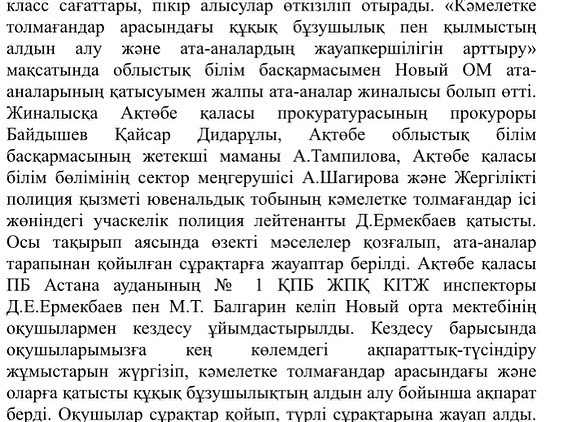 класс сағаттары, пікір алысулар өткізіліп отырады. «Кәмелетке толмағандар арасындағы құқық бұзушылық пен қылмыстың алдын алу және ата-аналардың жауапкершілігін арттыру» мақсатында облыстық білім басқармасымен Новый ОМ ата-аналарының қатысуымен жалпы ата-аналар жиналысы болып өтті. Жиналысқа Ақтөбе қаласы прокуратурасының прокуроры Байдышев Қайсар Дидарұлы, Ақтөбе облыстық білім басқармасының жетекші маманы А.Тампилова, Ақтөбе қаласы білім бөлімінің сектор меңгерушісі А.Шагирова және Жергілікті полиция қызметі ювенальдық тобының кәмелетке толмағандар ісі жөніндегі учаскелік полиция лейтенанты Д.Ермекбаев қатысты. Осы тақырып аясында өзекті мәселелер қозғалып, ата-аналар тарапынан қойылған сұрақтарға жауаптар берілді. Ақтөбе қаласы ПБ Астана ауданының № 1 ҚПБ ЖПҚ КІТЖ инспекторы Д.Е.Ермекбаев пен М.Т. Балгарин келіп Новый орта мектебінің оқушылармен кездесу ұйымдастырылды. Кездесу барысында оқушыларымызға кең көлемдегі ақпараттық-түсіндіру жұмыстарын жүргізіп, кәмелетке толмағандар арасындағы және оларға қатысты құқық бұзушылықтың алдын алу бойынша ақпарат берді. Оқушылар сұрақтар қойып, түрлі сұрақтарына жауап алды.